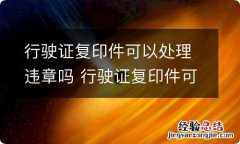 行驶证复印件可以处理违章吗 行驶证复印件可

经验总结
jingyanzongjie.com